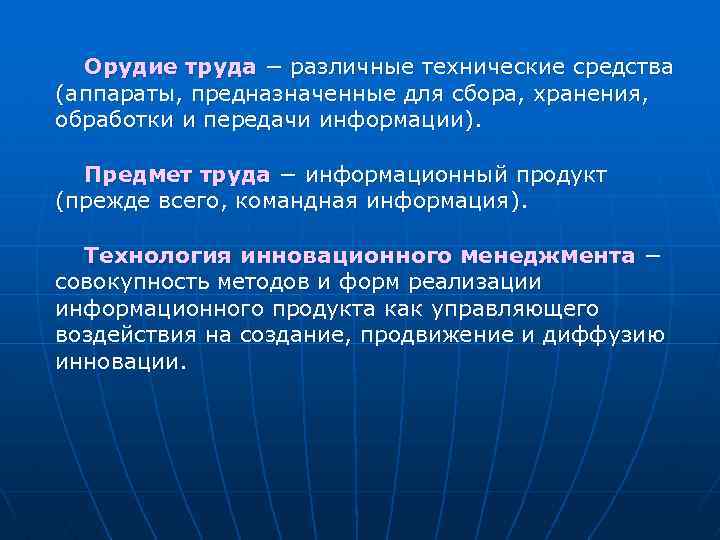 Орудие труда – различные технические средства (аппараты, предназначенные для сбора, хранения, обработки и передачи информации).

Предмет труда – информационный продукт (прежде всего, командная информация).

Технология инновационного менеджмента – совокупность методов и форм реализации информационного продукта как управляющего воздействия на создание, продвижение и диффузию инновации.